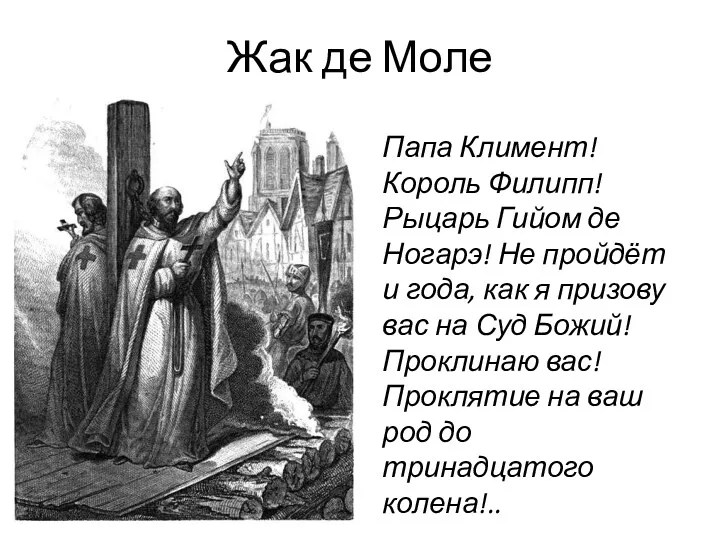 Жак де Моле

Папа Климент! Король Филипп! Рыцарь Гийом де Ногарэ! Не пройдёт и года, как я призову вас на Суд Божий! Проклинаю вас! Проклятие на ваш род до тринадцатого колена!..